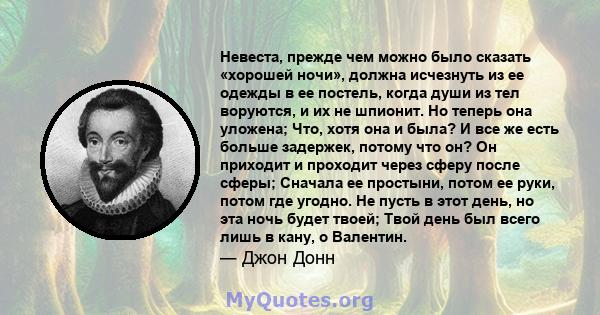 Невеста, прежде чем можно было сказать «хорошей ночи», должна исчезнуть из ее одежды в ее постель, когда души из тел воруются, и их не шпионит. Но теперь она уложена; Что, хотя она и была? И все же есть больше задержек, потому что он? Он приходит и проходит через сферу после сферы; Сначала ее простыни, потом ее руки, потом где угодно. Не пусть в этот день, но эта ночь будет твоей; Твой день был всего лишь в кану, о Валентин.
— Джон Донн

MyQuotes.org